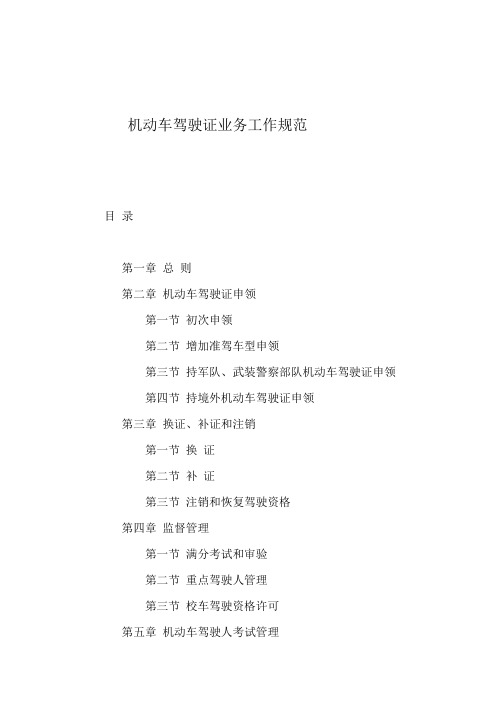 机动车驾驶证业务工作规范

目 录

第一章 总 则

第二章 机动车驾驶证申领

第一节 初次申领

第二节 增加准驾车型申领

第三节 持军队、武装警察部队机动车驾驶证申领

第四节 持境外机动车驾驶证申领

第三章 换证、补证和注销

第一节 换 证

第二节 补 证

第三节 注销和恢复驾驶资格

第四章 监督管理

第一节 满分考试和审验

第二节 重点驾驶人管理

第三节 校车驾驶资格许可

第五章 机动车驾驶人考试管理